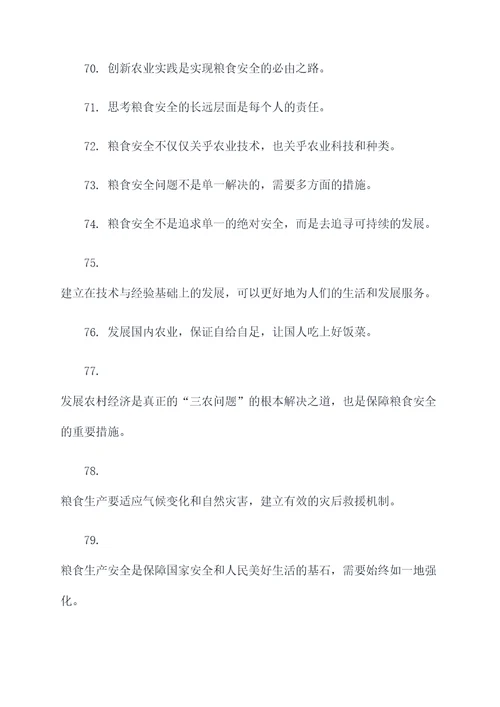 70. 创新农业实践是实现粮食安全的必由之路。

71. 思考粮食安全的长远层面是每个人的责任。

72. 粮食安全不仅仅关乎农业技术，也关乎农业科技和种类。

73. 粮食安全问题不是单一解决的，需要多方面的措施。

74. 粮食安全不是追求单一的绝对安全，而是去追寻可持续的发展。

75.

建立在技术与经验基础上的发展，可以更好地为人们的生活和发展服务。

76. 发展国内农业，保证自给自足，让国人吃上好饭菜。

77.

发展农村经济是真正的“三农问题”的根本解决之道，也是保障粮食安全的重要措施。

78.

粮食生产要适应气候变化和自然灾害，建立有效的灾后救援机制。

79.

粮食生产安全是保障国家安全和人民美好生活的基石，需要始终如一地强化。